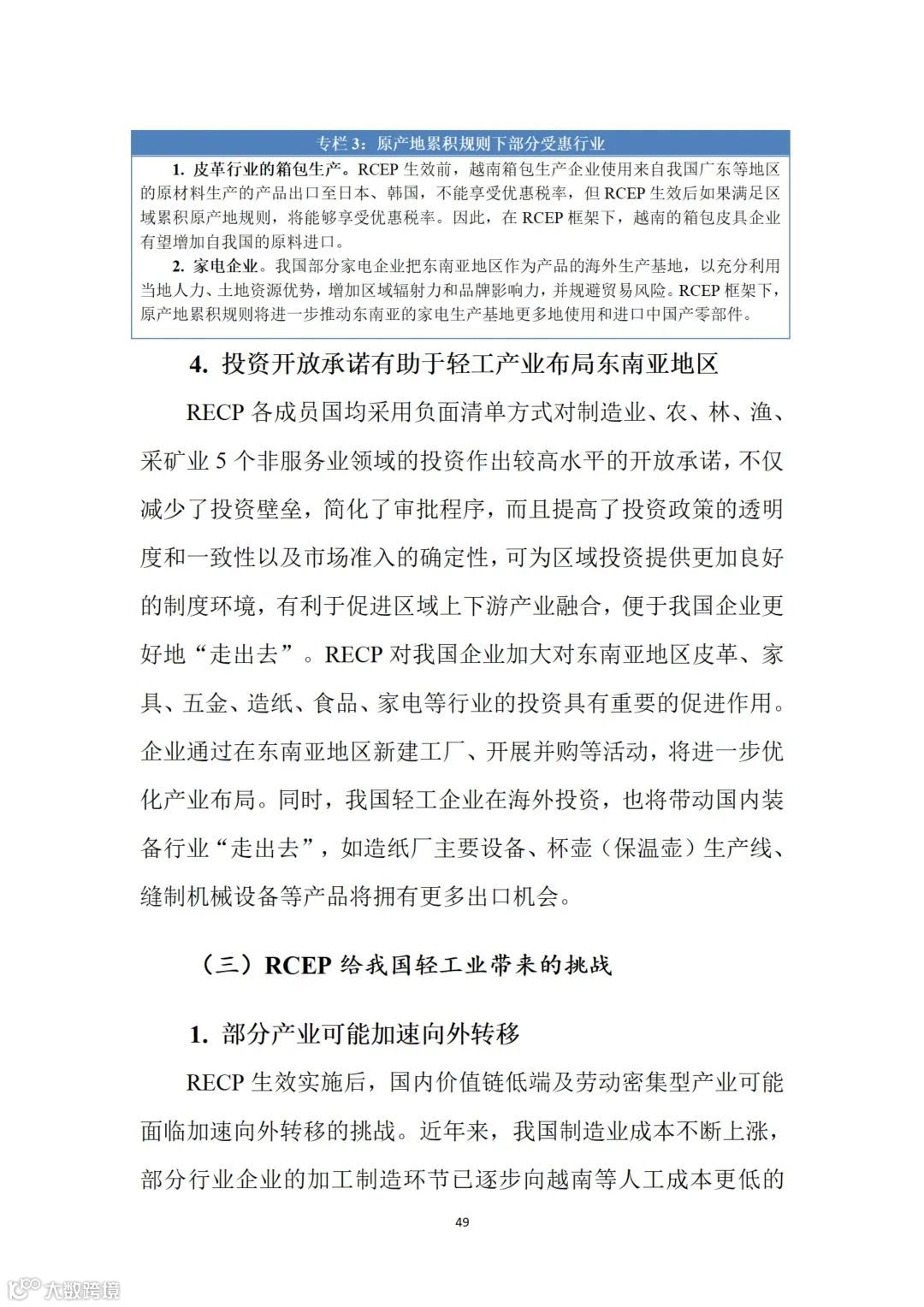 专栏 3：原产地累积规则下部分受惠行业

1. 皮革行业的箱包生产。RCEP 生效前，越南箱包生产企业使用来自我国广东等地区的原材料生产的产品出口至日本、韩国，不能享受优惠税率，但 RCEP 生效后如果满足区域累积原产地规则，将能够享受优惠税率。因此，在 RCEP 框架下，越南的箱包皮具企业有望增加自我国的原料进口。

2. 家电企业。我国部分家电企业把东南亚地区作为产品的海外生产基地，以充分利用当地人力、土地资源优势，增加区域辐射力和品牌影响力，并规避贸易风险。RCEP 框架下，原产地累积规则将进一步推动东南亚的家电生产基地更多地使用和进口中国产零部件。

4. 投资开放承诺有助于轻工产业布局东南亚地区

RECP 各成员国均采用负面清单方式对制造业、农、林、渔、采矿业 5 个非服务业领域的投资作出较高水平的开放承诺，不仅减少了投资壁垒，简化了审批程序，而且提高了投资政策的透明度和一致性以及市场准入的确定性，可为区域投资提供更加良好的制度环境，有利于促进区域上下游产业融合，便于我国企业更好地“走出去”。RECP 对我国企业加大对东南亚地区皮革、家具、五金、造纸、食品、家电等行业的投资具有重要的促进作用。企业通过在东南亚地区新建工厂、开展并购等活动，将进一步优化产业布局。同时，我国轻工企业在海外投资，也将带动国内装备行业“走出去”，如造纸厂主要设备、杯壶（保温壶）生产线、缝制机械设备等产品将拥有更多出口机会。

（三）RCEP 给我国轻工业带来的挑战

1. 部分产业可能加速向外转移

RECP 生效实施后，国内价值链低端及劳动密集型产业可能面临加速向外转移的挑战。近年来，我国制造业成本不断上涨，部分行业企业的加工制造环节已逐步向越南等人工成本更低的

49

大数跨境